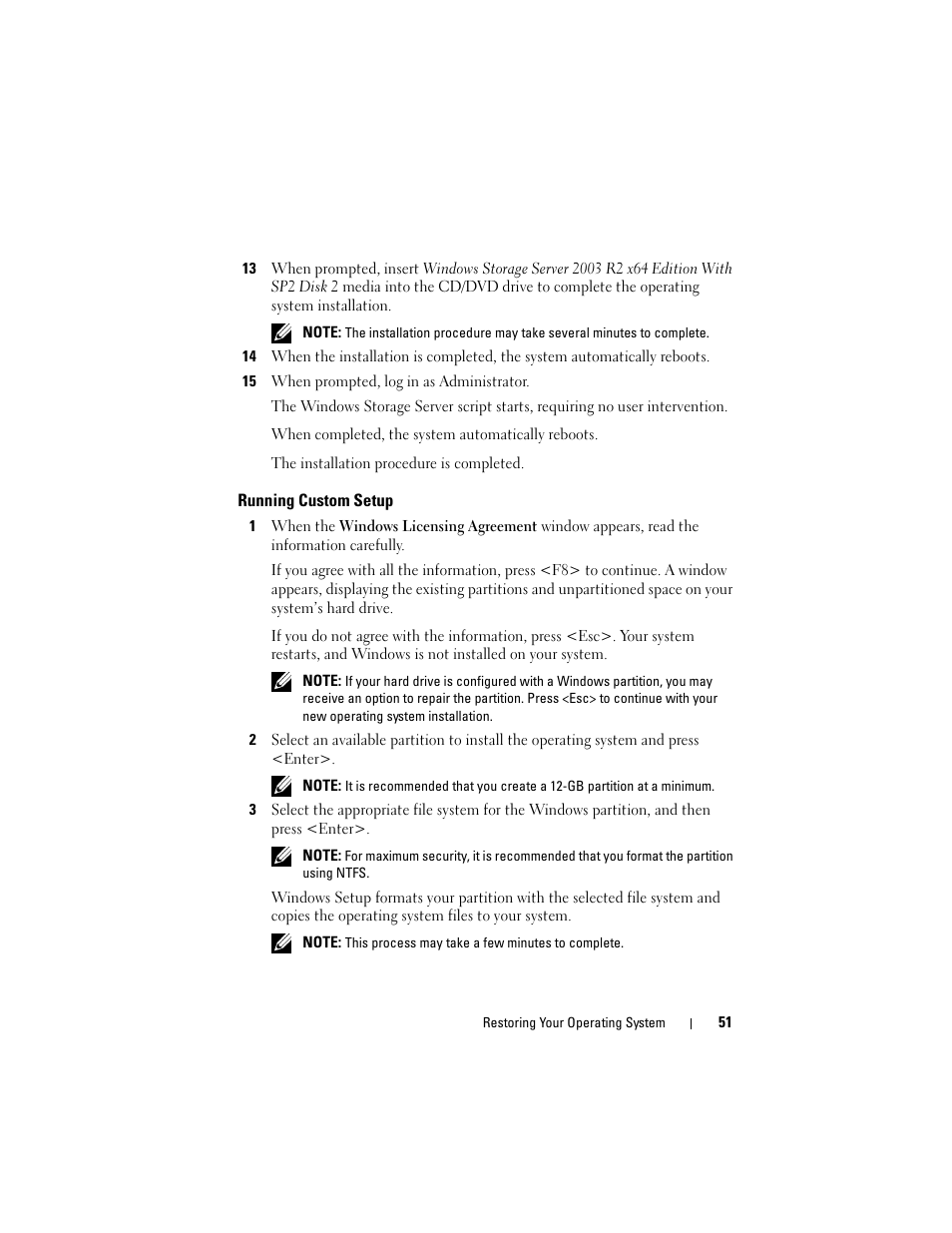 13 When prompted, insert Windows Storage Server 2003 R2 x64 Edition With SP2 Disk 2 media into the CD/DVD drive to complete the operating system installation.

NOTE: The installation procedure may take several minutes to complete.

14 When the installation is completed, the system automatically reboots.

15 When prompted, log in as Administrator.

The Windows Storage Server script starts, requiring no user intervention.

When completed, the system automatically reboots.

The installation procedure is completed.

Running Custom Setup

1 When the Windows Licensing Agreement window appears, read the information carefully.

If you agree with all the information, press <F8> to continue. A window appears, displaying the existing partitions and unpartitioned space on your system's hard drive.

If you do not agree with the information, press <Esc>. Your system restarts, and Windows is not installed on your system.

NOTE: If your hard drive is configured with a Windows partition, you may receive an option to repair the partition. Press <Esc> to continue with your new operating system installation.

2 Select an available partition to install the operating system and press <Enter>.

NOTE: It is recommended that you create a 12-GB partition at a minimum.

3 Select the appropriate file system for the Windows partition, and then press <Enter>.

NOTE: For maximum security, it is recommended that you format the partition using NTFS.

Windows Setup formats your partition with the selected file system and copies the operating system files to your system.

NOTE: This process may take a few minutes to complete.

Restoring Your Operating System | 51